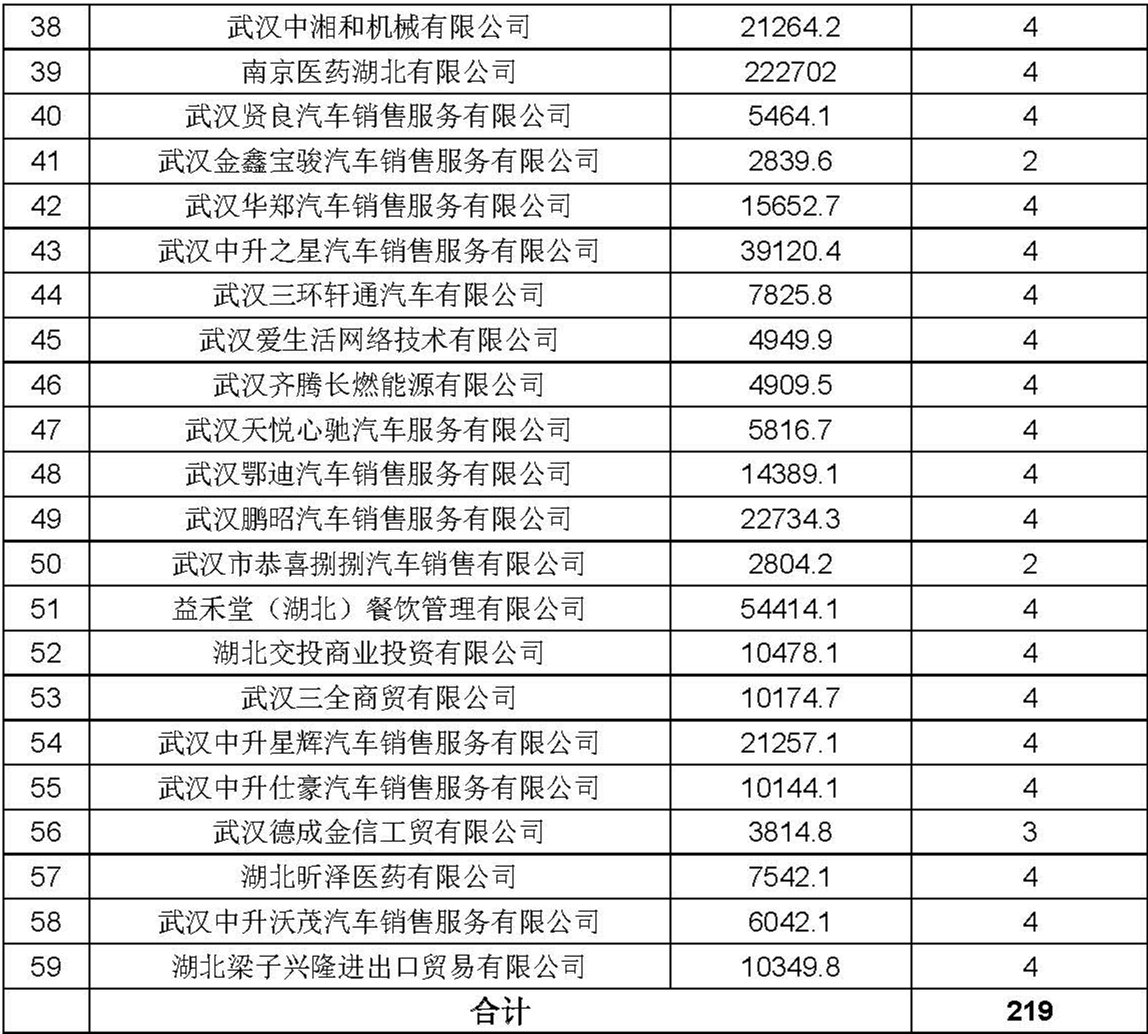 | 38 | 武汉中湘和机械有限公司 | 21264.2 | 4 |
|---|---|---|---|
| 39 | 南京医药湖北有限公司 | 222702 | 4 |
| 40 | 武汉贤良汽车销售服务有限公司 | 5464.1 | 4 |
| 41 | 武汉金鑫宝骏汽车销售服务有限公司 | 2839.6 | 2 |
| 42 | 武汉华郑汽车销售服务有限公司 | 15652.7 | 4 |
| 43 | 武汉中升之星汽车销售服务有限公司 | 39120.4 | 4 |
| 44 | 武汉三环轩通汽车有限公司 | 7825.8 | 4 |
| 45 | 武汉爱生活网络技术有限公司 | 4949.9 | 4 |
| 46 | 武汉齐腾长燃能源有限公司 | 4909.5 | 4 |
| 47 | 武汉天悦心驰汽车服务有限公司 | 5816.7 | 4 |
| 48 | 武汉鄂迪汽车销售服务有限公司 | 14389.1 | 4 |
| 49 | 武汉鹏昭汽车销售服务有限公司 | 22734.3 | 4 |
| 50 | 武汉市恭喜捌捌汽车销售有限公司 | 2804.2 | 2 |
| 51 | 益禾堂（湖北）餐饮管理有限公司 | 54414.1 | 4 |
| 52 | 湖北交投商业投资有限公司 | 10478.1 | 4 |
| 53 | 武汉三全商贸有限公司 | 10174.7 | 4 |
| 54 | 武汉中升星辉汽车销售服务有限公司 | 21257.1 | 4 |
| 55 | 武汉中升仕豪汽车销售服务有限公司 | 10144.1 | 4 |
| 56 | 武汉德成金信工贸有限公司 | 3814.8 | 3 |
| 57 | 湖北昕泽医药有限公司 | 7542.1 | 4 |
| 58 | 武汉中升沃茂汽车销售服务有限公司 | 6042.1 | 4 |
| 59 | 湖北梁子兴隆进出口贸易有限公司 | 10349.8 | 4 |
|  | 合计 |  | 219 |